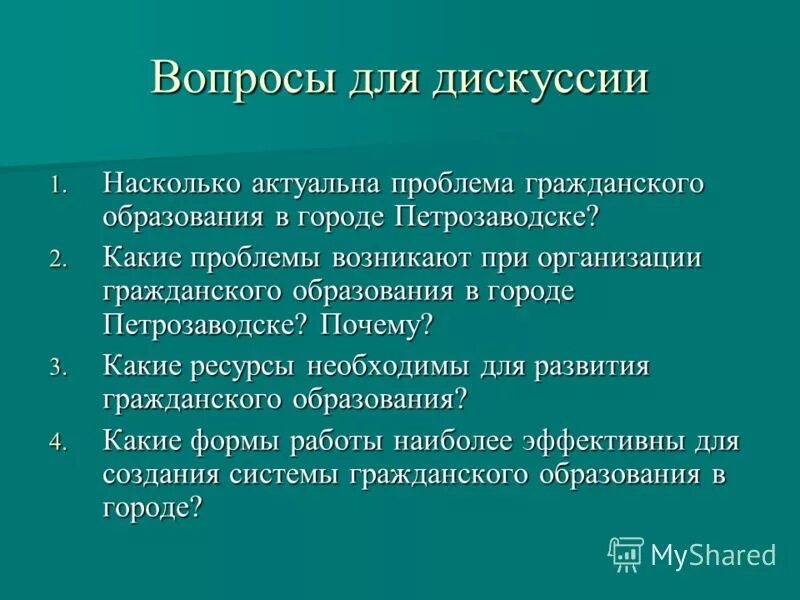 Вопросы для дискуссии

1. Насколько актуальна проблема гражданского образования в городе Петрозаводске?
2. Какие проблемы возникают при организации гражданского образования в городе Петрозаводске? Почему?
3. Какие ресурсы необходимы для развития гражданского образования?
4. Какие формы работы наиболее эффективны для создания системы гражданского образования в городе?

MyShared